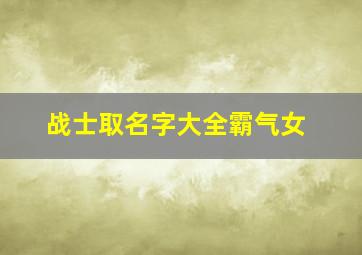 战士取名字大全霸气女